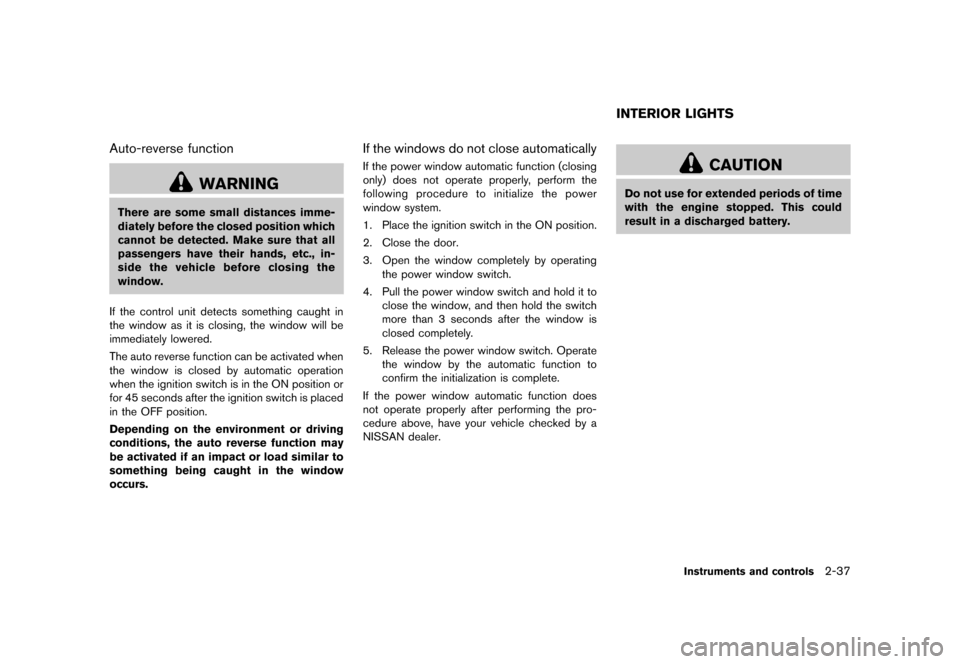 Auto-reverse function

WARNING

There are some small distances immediately before the closed position which cannot be detected. Make sure that all passengers have their hands, etc., inside the vehicle before closing the window.

If the control unit detects something caught in the window as it is closing, the window will be immediately lowered.

The auto reverse function can be activated when the window is closed by automatic operation when the ignition switch is in the ON position or for 45 seconds after the ignition switch is placed in the OFF position.

Depending on the environment or driving conditions, the auto reverse function may be activated if an impact or load similar to something being caught in the window occurs.

If the windows do not close automatically

If the power window automatic function (closing only) does not operate properly, perform the following procedure to initialize the power window system.

1. Place the ignition switch in the ON position.

2. Close the door.

3. Open the window completely by operating the power window switch.

4. Pull the power window switch and hold it to close the window, and then hold the switch more than 3 seconds after the window is closed completely.

5. Release the power window switch. Operate the window by the automatic function to confirm the initialization is complete.

If the power window automatic function does not operate properly after performing the procedure above, have your vehicle checked by a NISSAN dealer.

INTERIOR LIGHTS

CAUTION

Do not use for extended periods of time with the engine stopped. This could result in a discharged battery.

Instruments and controls 2-37

carmanualsonline.info